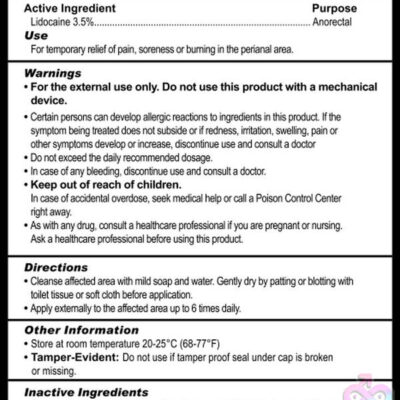 Active Ingredient Purpose
Lidocaine 3.5%.......................................................................... Anorectal

Use
For temporary relief of pain, soreness or burning in the perianal area.

Warnings
• For the external use only. Do not use this product with a mechanical device.
• Certain persons can develop allergic reactions to ingredients in this product. If the symptom being treated does not subside or if redness, irritation, swelling, pain or other symptoms develop or increase, discontinue use and consult a doctor
• Do not exceed the daily recommended dosage.
• In case of any bleeding, discontinue use and consult a doctor.
• Keep out of reach of children.
In case of accidental overdose, seek medical help or call a Poison Control Center right away.
• As with any drug, consult a healthcare professional if you are pregnant or nursing. Ask a healthcare professional before using this product.

Directions
• Cleanse affected area with mild soap and water. Gently dry by patting or blotting with toilet tissue or soft cloth before application.
• Apply externally to the affected area up to 6 times daily.

Other Information
• Store at room temperature 20-25°C (68-77°F)
• Tamper-Evident: Do not use if tamper proof seal under cap is broken or missing.

Inactive Ingredients